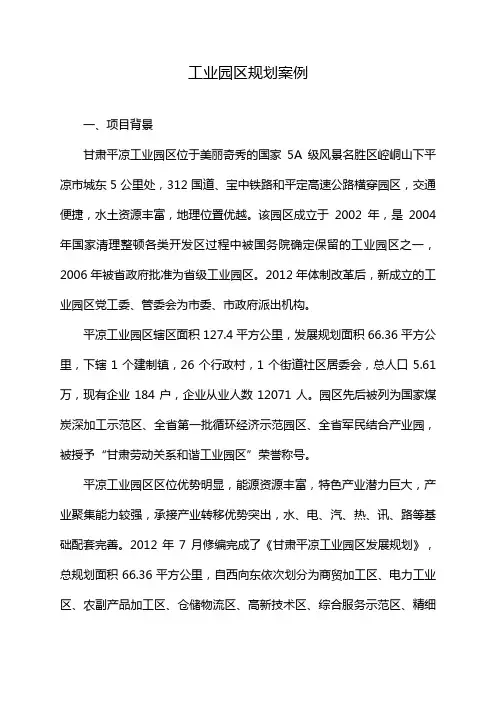 工业园区规划案例

一、项目背景

甘肃平凉工业园区位于美丽奇秀的国家 5A 级风景名胜区崆峒山下平凉市城东 5 公里处，312 国道、宝中铁路和平定高速公路横穿园区，交通便捷，水土资源丰富，地理位置优越。该园区成立于 2002 年，是 2004 年国家清理整顿各类开发区过程中被国务院确定保留的工业园区之一，2006 年被省政府批准为省级工业园区。2012 年体制改革后，新成立的工业园区党工委、管委会为市委、市政府派出机构。

平凉工业园区辖区面积 127.4 平方公里，发展规划面积 66.36 平方公里，下辖 1 个建制镇，26 个行政村，1 个街道社区居委会，总人口 5.61 万，现有企业 184 户，企业从业人数 12071 人。园区先后被列为国家煤炭深加工示范区、全省第一批循环经济示范园区、全省军民结合产业园，被授予“甘肃劳动关系和谐工业园区”荣誉称号。

平凉工业园区区位优势明显，能源资源丰富，特色产业潜力巨大，产业聚集能力较强，承接产业转移优势突出，水、电、汽、热、讯、路等基础配套完善。2012 年 7 月修编完成了《甘肃平凉工业园区发展规划》，总规划面积 66.36 平方公里，自西向东依次划分为商贸加工区、电力工业区、农副产品加工区、仓储物流区、高新技术区、综合服务示范区、精细